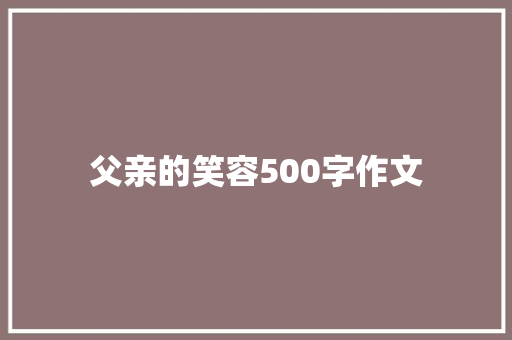 父亲的笑容500字作文